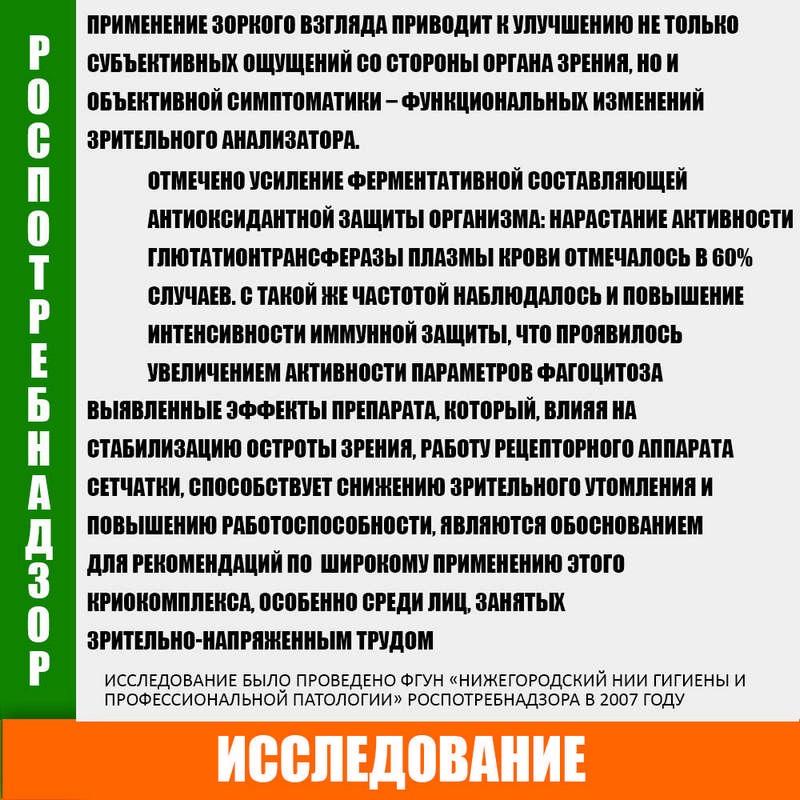 РОСПОТРЕБНАДЗОР

ПРИМЕНЕНИЕ ЗОРКОГО ВЗГЛЯДА ПРИВОДИТ К УЛУЧШЕНИЮ НЕ ТОЛЬКО СУБЪЕКТИВНЫХ ОЩУЩЕНИЙ СО СТОРОНЫ ОРГАНА ЗРЕНИЯ, НО И ОБЪЕКТИВНОЙ СИМПТОМАТИКИ – ФУНКЦИОНАЛЬНЫХ ИЗМЕНЕНИЙ ЗРИТЕЛЬНОГО АНАЛИЗАТОРА.

ОТМЕЧЕНО УСИЛЕНИЕ ФЕРМЕНТАТИВНОЙ СОСТАВЛЯЮЩЕЙ АНТИОКСИДАНТНОЙ ЗАЩИТЫ ОРГАНИЗМА: НАРАСТАНИЕ АКТИВНОСТИ ГЛЮТАТИОНТРАНСФЕРАЗЫ ПЛАЗМЫ КРОВИ ОТМЕЧАЛОСЬ В 60% СЛУЧАЕВ. С ТАКОЙ ЖЕ ЧАСТОТОЙ НАБЛЮДАЛОСЬ И ПОВЫШЕНИЕ ИНТЕНСИВНОСТИ ИММУННОЙ ЗАЩИТЫ, ЧТО ПРОЯВИЛОСЬ УВЕЛИЧЕНИЕМ АКТИВНОСТИ ПАРАМЕТРОВ ФАГОЦИТОЗА

ВЫЯВЛЕННЫЕ ЭФФЕКТЫ ПРЕПАРАТА, КОТОРЫЙ, ВЛИЯЯ НА СТАБИЛИЗАЦИЮ ОСТРОТЫ ЗРЕНИЯ, РАБОТУ РЕЦЕПТОРНОГО АППАРАТА СЕТЧАТКИ, СПОСОБСТВУЕТ СНИЖЕНИЮ ЗРИТЕЛЬНОГО УТОМЛЕНИЯ И ПОВЫШЕНИЮ РАБОТОСПОСОБНОСТИ, ЯВЛЯЮТСЯ ОБОСНОВАНИЕМ ДЛЯ РЕКОМЕНДАЦИЙ ПО ШИРОКОМУ ПРИМЕНЕНИЮ ЭТОГО КРИОКОМПЛЕКСА, ОСОБЕННО СРЕДИ ЛИЦ, ЗАНЯТЫХ ЗРИТЕЛЬНО-НАПРЯЖЕННЫМ ТРУДОМ

ИССЛЕДОВАНИЕ БЫЛО ПРОВЕДЕНО ФГУН «НИЖЕГОРОДСКИЙ НИИ ГИГИЕНЫ И ПРОФЕССИОНАЛЬНОЙ ПАТОЛОГИИ» РОСПОТРЕБНАДЗОРА В 2007 ГОДУ

ИССЛЕДОВАНИЕ